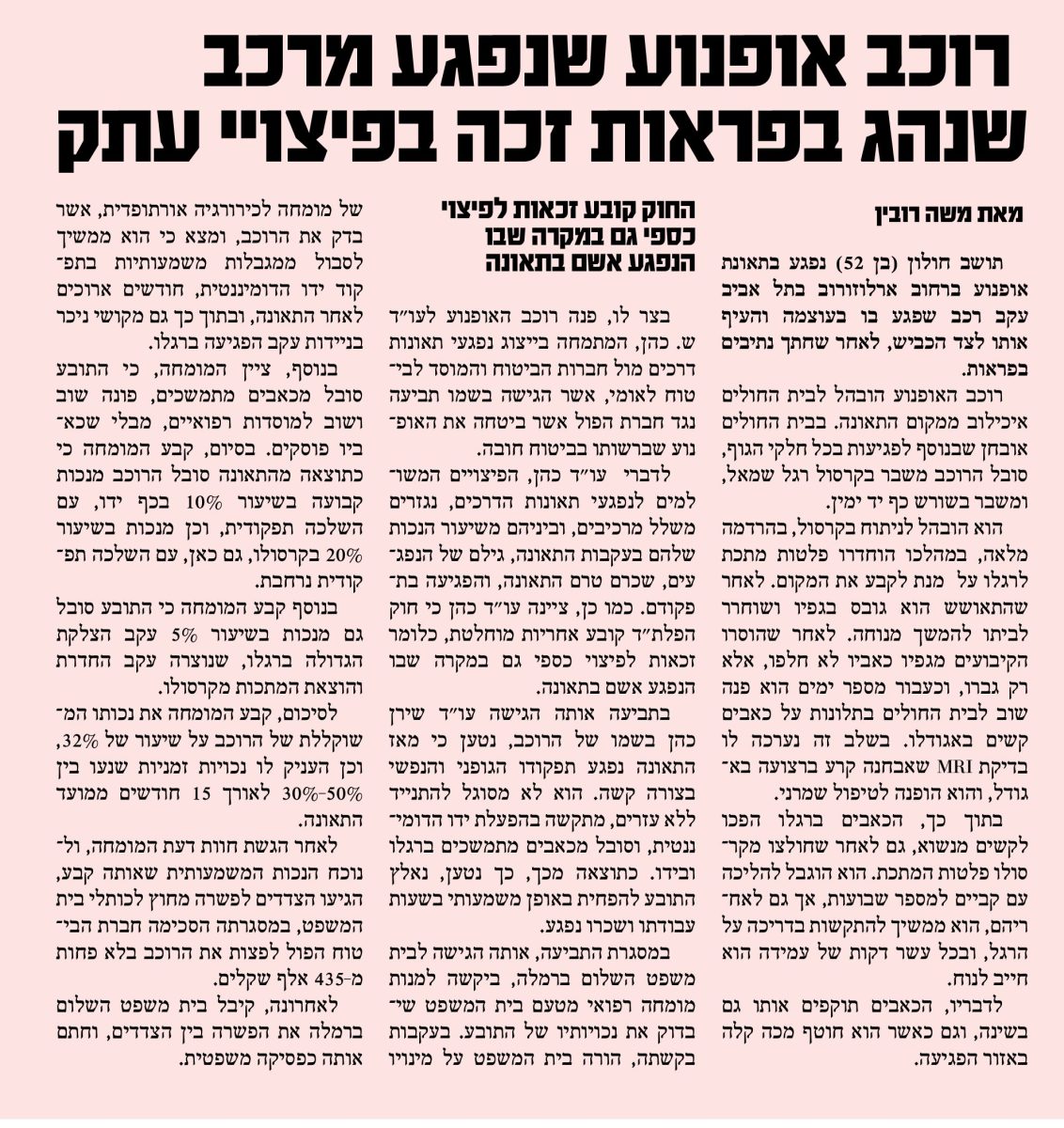 רוכב אופנוע שנפגע מרכב שנהג בפראות זכה בפיצויי עתק

מאת משה רובין

תושב חולון (בן 52) נפגע בתאונת אופנוע ברחוב ארלוזורוב בתל אביב עקב רכב שפגע בו בעוצמה והעיף אותו לצד הכביש, לאחר שחתך נתיבים בפראות.

רוכב האופנוע הובהל לבית החולים איכילוב ממקום התאונה. בבית החולים אובחן שבנוסף לפגיעות בכל חלקי הגוף, סובל הרוכב משבר בקרסול רגל שמאל, ומשבר בשורש כף יד ימין.

הוא הובהל לניתוח בקרסול, בהרדמה מלאה, במהלכו הוחדרו פלטות מתכת לרגלו על מנת לקבע את המקום. לאחר שהתאושש הוא גובס בגפיו ושוחרר לביתו להמשך מנוחה. לאחר שהוסרו הקיבועים מגפיו כאביו לא חלפו, אלא רק גברו, וכעבור מספר ימים הוא פנה שוב לבית החולים בתלונות על כאבים קשים באגודלו. בשלב זה נערכה לו בדיקת MRI שאבחנה קרע ברצועה באגודל, והוא הופנה לטיפול שמרני.

בתוך כך, הכאבים ברגלו הפכו לקשים מנשוא, גם לאחר שחולצו מקרסולו פלטות המתכת. הוא הוגבל להליכה עם קביים למספר שבועות, אך גם לאחריהם, הוא ממשיך להתקשות בדריכה על הרגל, ובכל עשר דקות של עמידה הוא חייב לנוח.

לדבריו, הכאבים תוקפים אותו גם בשינה, וגם כאשר הוא חוטף מכה קלה באזור הפגיעה.

החוק קובע זכאות לפיצוי כספי גם במקרה שבו הנפגע אשם בתאונה

בצר לו, פנה רוכב האופנוע לעו"ד ש. כהן, המתמחה בייצוג נפגעי תאונות דרכים מול חברות הביטוח והמוסד לביטוח לאומי, אשר הגישה בשמו תביעה נגד חברת הפול אשר ביטחה את האופנוע שברשותו בביטוח חובה.

לדברי עו"ד כהן, הפיצויים המשולמים לנפגעי תאונות הדרכים, נגזרים משלל מרכיבים, וביניהם משיעור הנכות שלהם בעקבות התאונה, גילם של הנפגעים, שכרם טרם התאונה, והפגיעה בתפקודם. כמו כן, ציינה עו"ד כהן כי חוק הפלת"ד קובע אחריות מוחלטת, כלומר זכאות לפיצוי כספי גם במקרה שבו הנפגע אשם בתאונה.

בתביעה אותה הגישה עו"ד שירן כהן בשמו של הרוכב, נטען כי מאז התאונה נפגע תפקודו הגופני והנפשי בצורה קשה. הוא לא מסוגל להתנייד ללא עזרים, מתקשה בהפעלת ידו הדומיננטית, וסובל מכאבים מתמשכים ברגלו ובידו. כתוצאה מכך, כך נטען, נאלץ התובע להפחית באופן משמעותי בשעות עבודתו ושכרו נפגע.

במסגרת התביעה, אותה הגישה לבית משפט השלום ברמלה, ביקשה למנות מומחה רפואי מטעם בית המשפט שיבדוק את נכויותיו של התובע. בעקבות בקשתה, הורה בית המשפט על מינויו

של מומחה לכירורגיה אורתופדית, אשר בדק את הרוכב, ומצא כי הוא ממשיך לסבול ממגבלות משמעותיות בתפקוד ידו הדומיננטית, חודשים ארוכים לאחר התאונה, ובתוך כך גם מקושי ניכר בניידות עקב הפגיעה ברגלו.

בנוסף, ציין המומחה, כי התובע סובל מכאבים מתמשכים, פונה שוב ושוב למוסדות רפואיים, מבלי שכאביו פוסקים. בסיום, קבע המומחה כי כתוצאה מהתאונה סובל הרוכב מנכות קבועה בשיעור 10% בכף ידו, עם השלכה תפקודית, וכן מנכות בשיעור 20% בקרסולו, גם כאן, עם השלכה תפקודית נרחבת.

בנוסף קבע המומחה כי התובע סובל גם מנכות בשיעור 5% עקב הצלקת הגדולה ברגלו, שנוצרה עקב החדרת והוצאת המתכות מקרסולו.

לסיכום, קבע המומחה את נכותו המשוקללת של הרוכב על שיעור של 32%, וכן העניק לו נכויות זמניות שנעו בין 30%-50% לאורך 15 חודשים ממועד התאונה.

לאחר הגשת חוות דעת המומחה, ולנוכח הנכות המשמעותית שאותה קבע, הגיעו הצדדים לפשרה מחוץ לכותלי בית המשפט, במסגרתה הסכימה חברת הביטוח הפול לפצות את הרוכב בלא פחות מ-435 אלף שקלים.

לאחרונה, קיבל בית משפט השלום ברמלה את הפשרה בין הצדדים, וחתם אותה כפסיקה משפטית.